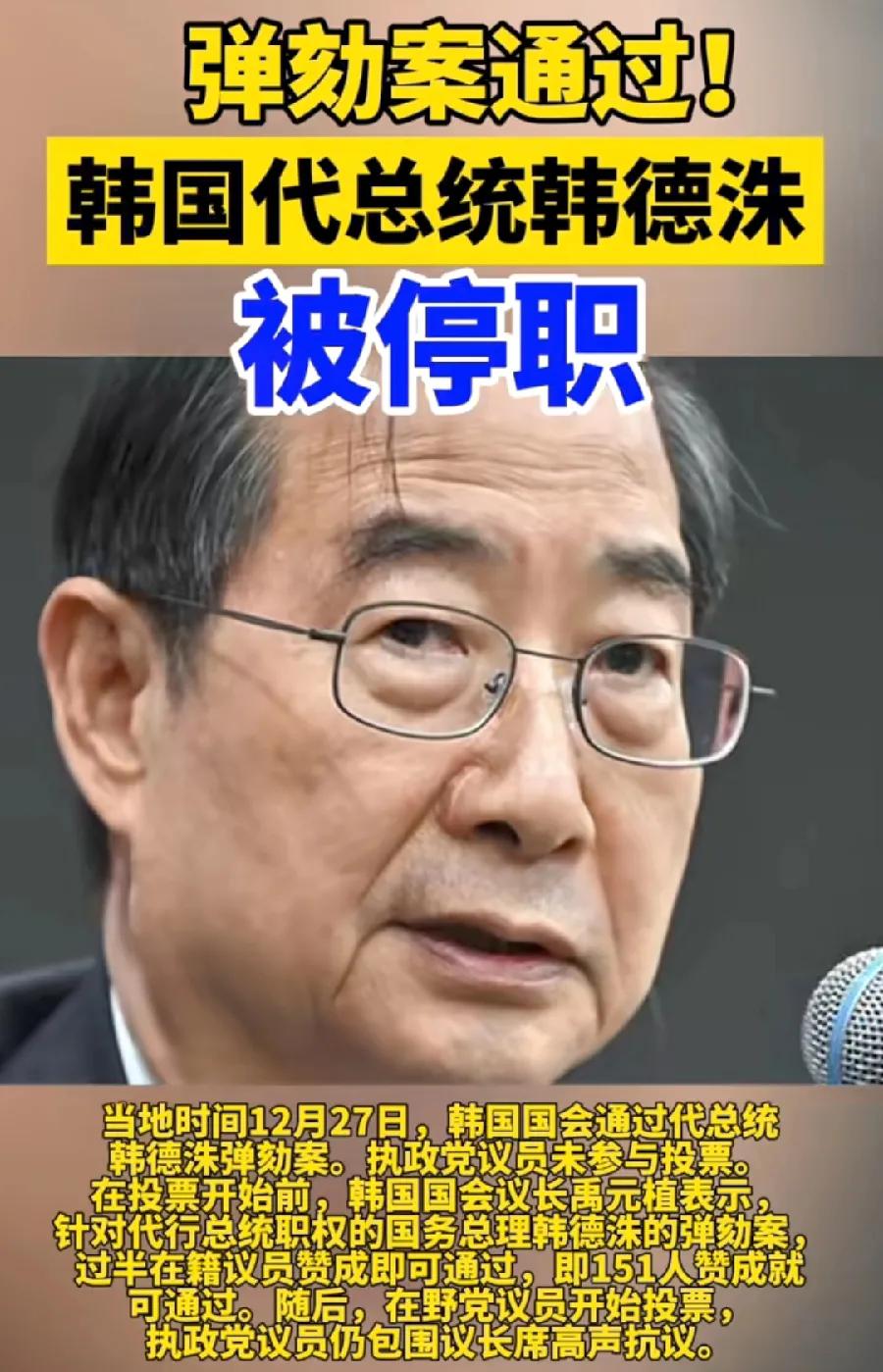 弹劾案通过！
韩国代总统韩德洙
被停职

当地时间12月27日，韩国国会通过代总统韩德洙弹劾案。执政党议员未参与投票。在投票开始前，韩国国会议长禹元植表示，针对代行总统职权的国务总理韩德洙的弹劾案，过半在籍议员赞成即可通过，即151人赞成就可通过。随后，在野党议员开始投票，执政党议员仍包围议长席高声抗议。